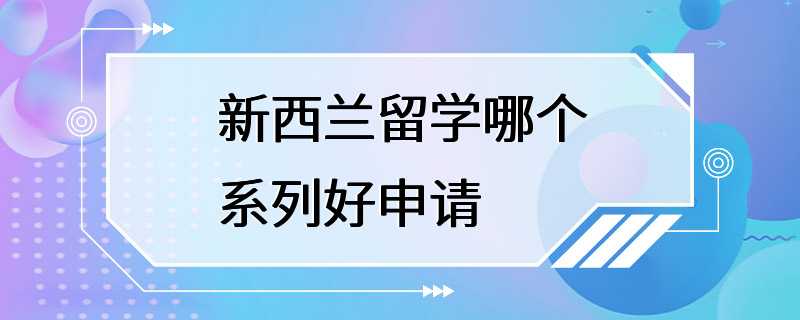 新西兰留学哪个系列好申请